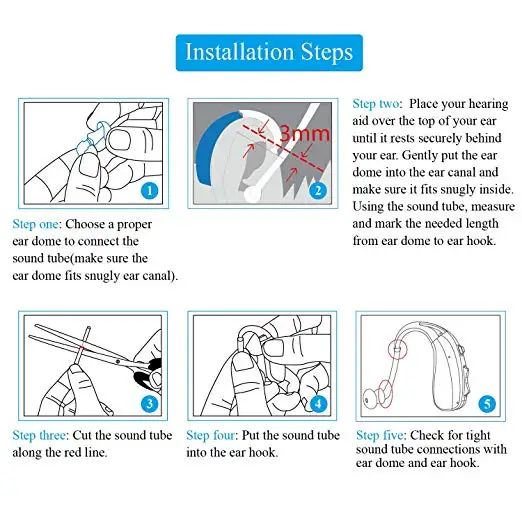 Installation Steps

1

Step one: Choose a proper ear dome to connect the sound tube(make sure the ear dome fits snugly ear canal).

3mm

2

Step two: Place your hearing aid over the top of your ear until it rests securely behind your ear. Gently put the ear dome into the ear canal and make sure it fits snugly inside. Using the sound tube, measure and mark the needed length from ear dome to ear hook.

3

Step three: Cut the sound tube along the red line.

4

Step four: Put the sound tube into the ear hook.

5

Step five: Check for tight sound tube connections with ear dome and ear hook.